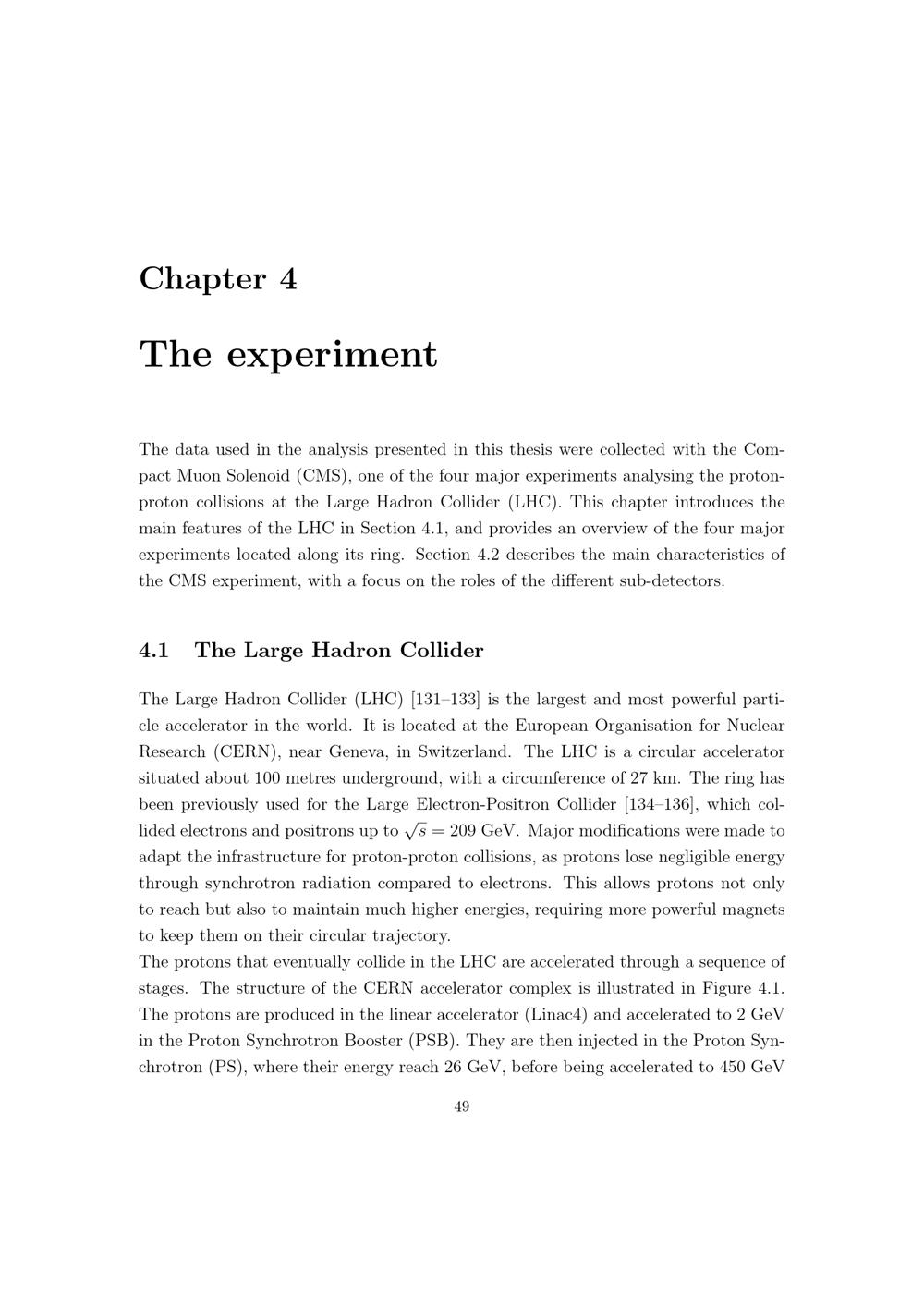 Chapter 4

The experiment

The data used in the analysis presented in this thesis were collected with the Compact Muon Solenoid (CMS), one of the four major experiments analysing the proton-proton collisions at the Large Hadron Collider (LHC). This chapter introduces the main features of the LHC in Section 4.1, and provides an overview of the four major experiments located along its ring. Section 4.2 describes the main characteristics of the CMS experiment, with a focus on the roles of the different sub-detectors.

4.1 The Large Hadron Collider

The Large Hadron Collider (LHC) [131–133] is the largest and most powerful particle accelerator in the world. It is located at the European Organisation for Nuclear Research (CERN), near Geneva, in Switzerland. The LHC is a circular accelerator situated about 100 metres underground, with a circumference of 27 km. The ring has been previously used for the Large Electron-Positron Collider [134–136], which collided electrons and positrons up to $\sqrt{s} = 209$ GeV. Major modifications were made to adapt the infrastructure for proton-proton collisions, as protons lose negligible energy through synchrotron radiation compared to electrons. This allows protons not only to reach but also to maintain much higher energies, requiring more powerful magnets to keep them on their circular trajectory.
The protons that eventually collide in the LHC are accelerated through a sequence of stages. The structure of the CERN accelerator complex is illustrated in Figure 4.1. The protons are produced in the linear accelerator (Linac4) and accelerated to 2 GeV in the Proton Synchrotron Booster (PSB). They are then injected in the Proton Synchrotron (PS), where their energy reach 26 GeV, before being accelerated to 450 GeV

49